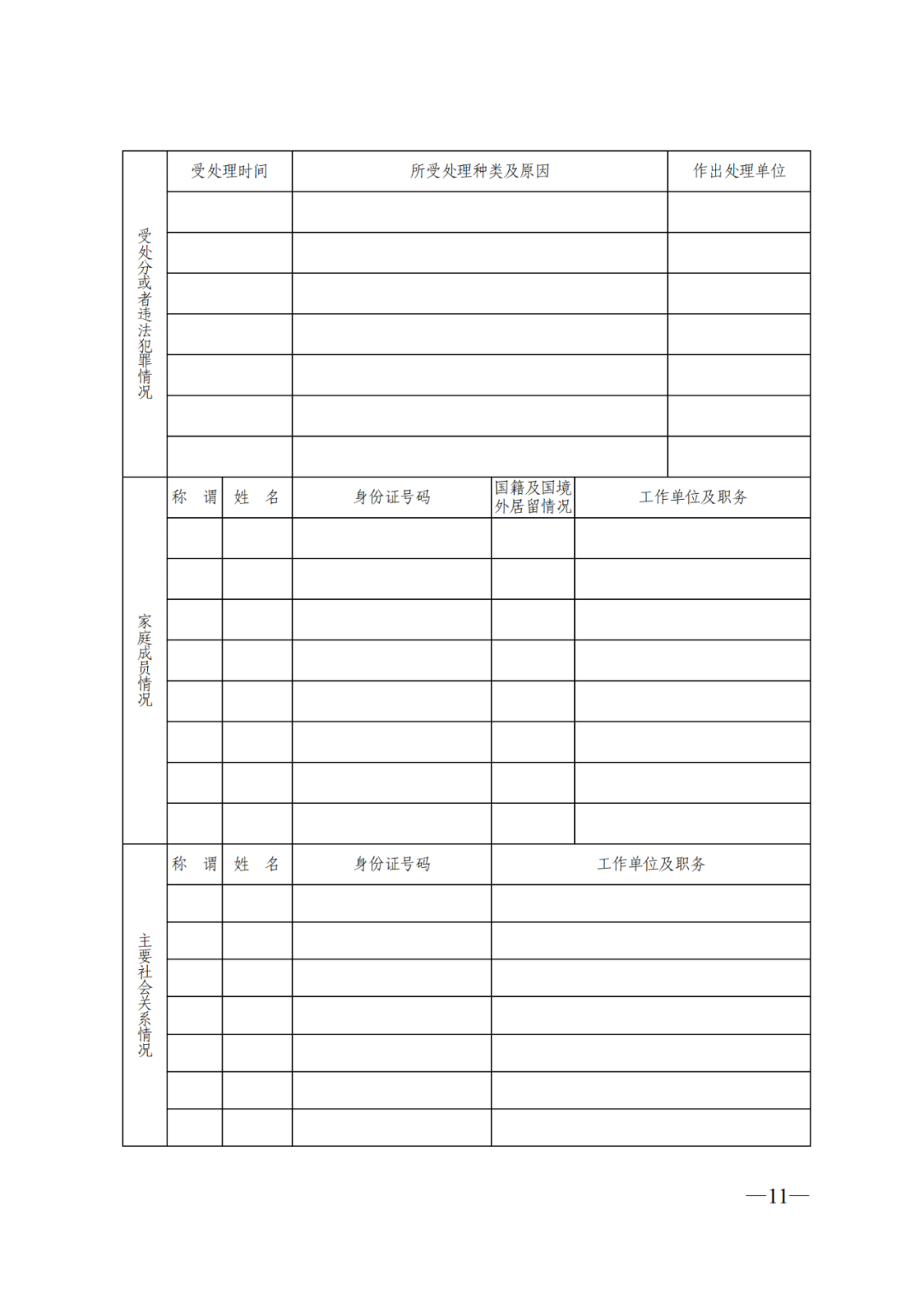 | 受处分或者违法犯罪情况 | 受处理时间 | 所受处理种类及原因 | 作出处理单位 |
|---|---|---|---|
| | | | |
| | | | |
| | | | |
| | | | |
| | | | |
| | | | |
| | | | |

| 家庭成员情况 | 称　谓 | 姓　名 | 身份证号码 | 国籍及国境外居留情况 | 工作单位及职务 |
|---|---|---|---|---|---|
| | | | | | |
| | | | | | |
| | | | | | |
| | | | | | |
| | | | | | |
| | | | | | |
| | | | | | |
| | | | | | |

| 主要社会关系情况 | 称　谓 | 姓　名 | 身份证号码 | 工作单位及职务 |
|---|---|---|---|---|
| | | | | |
| | | | | |
| | | | | |
| | | | | |
| | | | | |
| | | | | |
| | | | | |

—11—